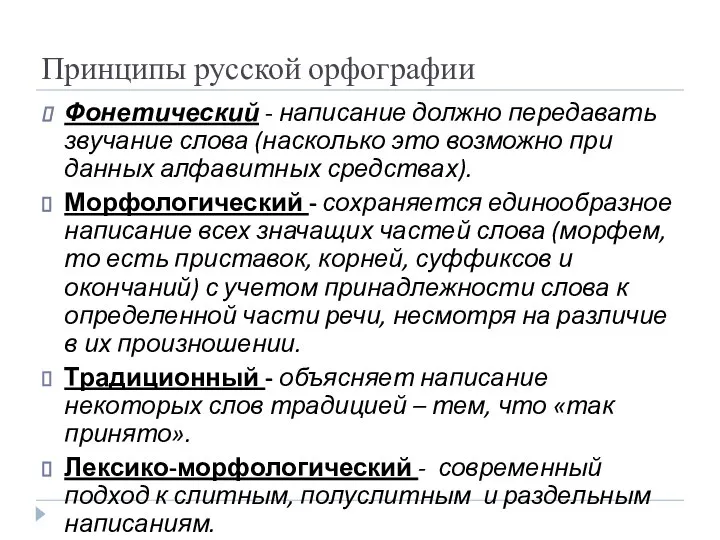 Принципы русской орфографии

Фонетический - написание должно передавать звучание слова (насколько это возможно при данных алфавитных средствах).

Морфологический - сохраняется единообразное написание всех значащих частей слова (морфем, то есть приставок, корней, суффиксов и окончаний) с учетом принадлежности слова к определенной части речи, несмотря на различие в их произношении.

Традиционный - объясняет написание некоторых слов традицией – тем, что «так принято».

Лексико-морфологический - современный подход к слитным, полуслитным и раздельным написаниям.